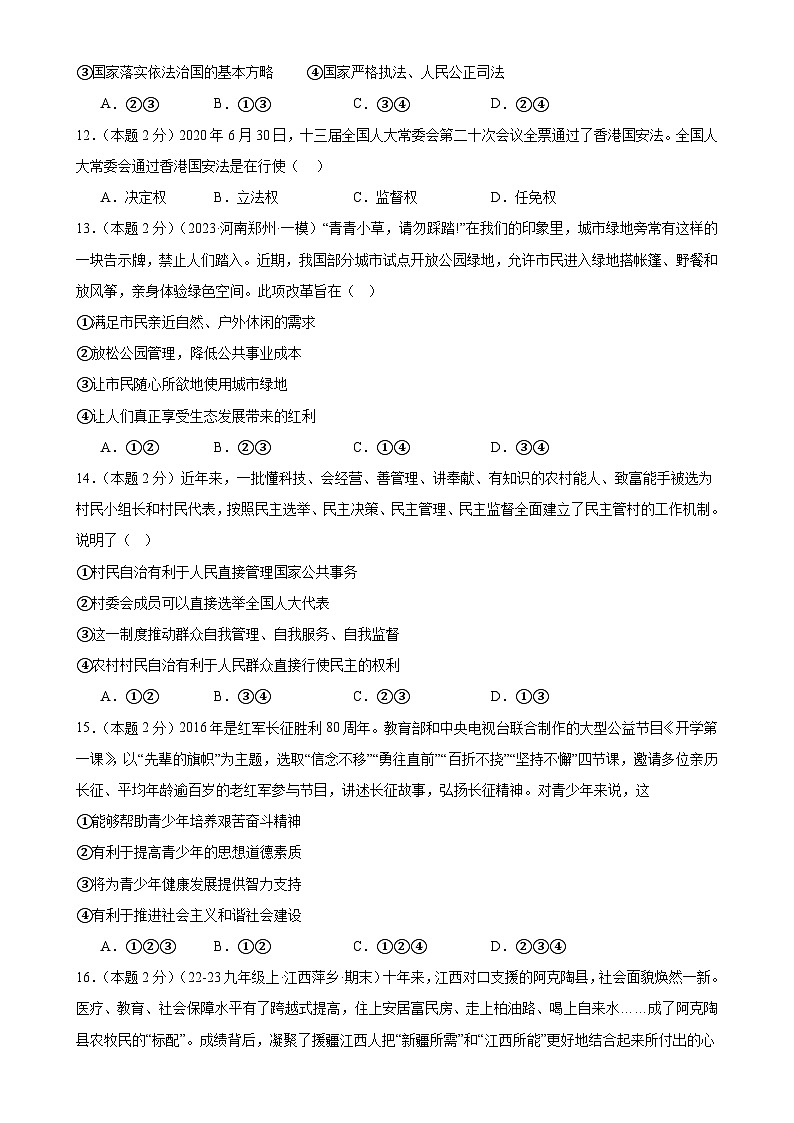 ③国家落实依法治国的基本方略　　④国家严格执法、人民公正司法

A．②③　　B．①③　　C．③④　　D．②④

12．（本题 2 分）2020 年 6 月 30 日，十三届全国人大常委会第二十次会议全票通过了香港国安法。全国人大常委会通过香港国安法是在行使（　）

A．决定权　　B．立法权　　C．监督权　　D．任免权

13．（本题 2 分）（2023·河南郑州·一模）“青青小草，请勿踩踏!”在我们的印象里，城市绿地旁常有这样的一块告示牌，禁止人们踏入。近期，我国部分城市试点开放公园绿地，允许市民进入绿地搭帐篷、野餐和放风筝，亲身体验绿色空间。此项改革旨在（　）

①满足市民亲近自然、户外休闲的需求

②放松公园管理，降低公共事业成本

③让市民随心所欲地使用城市绿地

④让人们真正享受生态发展带来的红利

A．①②　　B．②③　　C．①④　　D．③④

14．（本题 2 分）近年来，一批懂科技、会经营、善管理、讲奉献、有知识的农村能人、致富能手被选为村民小组长和村民代表，按照民主选举、民主决策、民主管理、民主监督全面建立了民主管村的工作机制。说明了（　）

①村民自治有利于人民直接管理国家公共事务

②村委会成员可以直接选举全国人大代表

③这一制度推动群众自我管理、自我服务、自我监督

④农村村民自治有利于人民群众直接行使民主的权利

A．①②　　B．③④　　C．②③　　D．①③

15．（本题 2 分）2016 年是红军长征胜利 80 周年。教育部和中央电视台联合制作的大型公益节目《开学第一课》以“先辈的旗帜”为主题，选取“信念不移”“勇往直前”“百折不挠”“坚持不懈”四节课，邀请多位亲历长征、平均年龄逾百岁的老红军参与节目，讲述长征故事，弘扬长征精神。对青少年来说，这

①能够帮助青少年培养艰苦奋斗精神

②有利于提高青少年的思想道德素质

③将为青少年健康发展提供智力支持

④有利于推进社会主义和谐社会建设

A．①②③　　B．①②　　C．①②④　　D．②③④

16．（本题 2 分）（22-23 九年级上·江西萍乡·期末）十年来，江西对口支援的阿克陶县，社会面貌焕然一新。医疗、教育、社会保障水平有了跨越式提高，住上安居富民房、走上柏油路、喝上自来水……成了阿克陶县农牧民的“标配”。成绩背后，凝聚了援疆江西人把“新疆所需”和“江西所能”更好地结合起来所付出的心